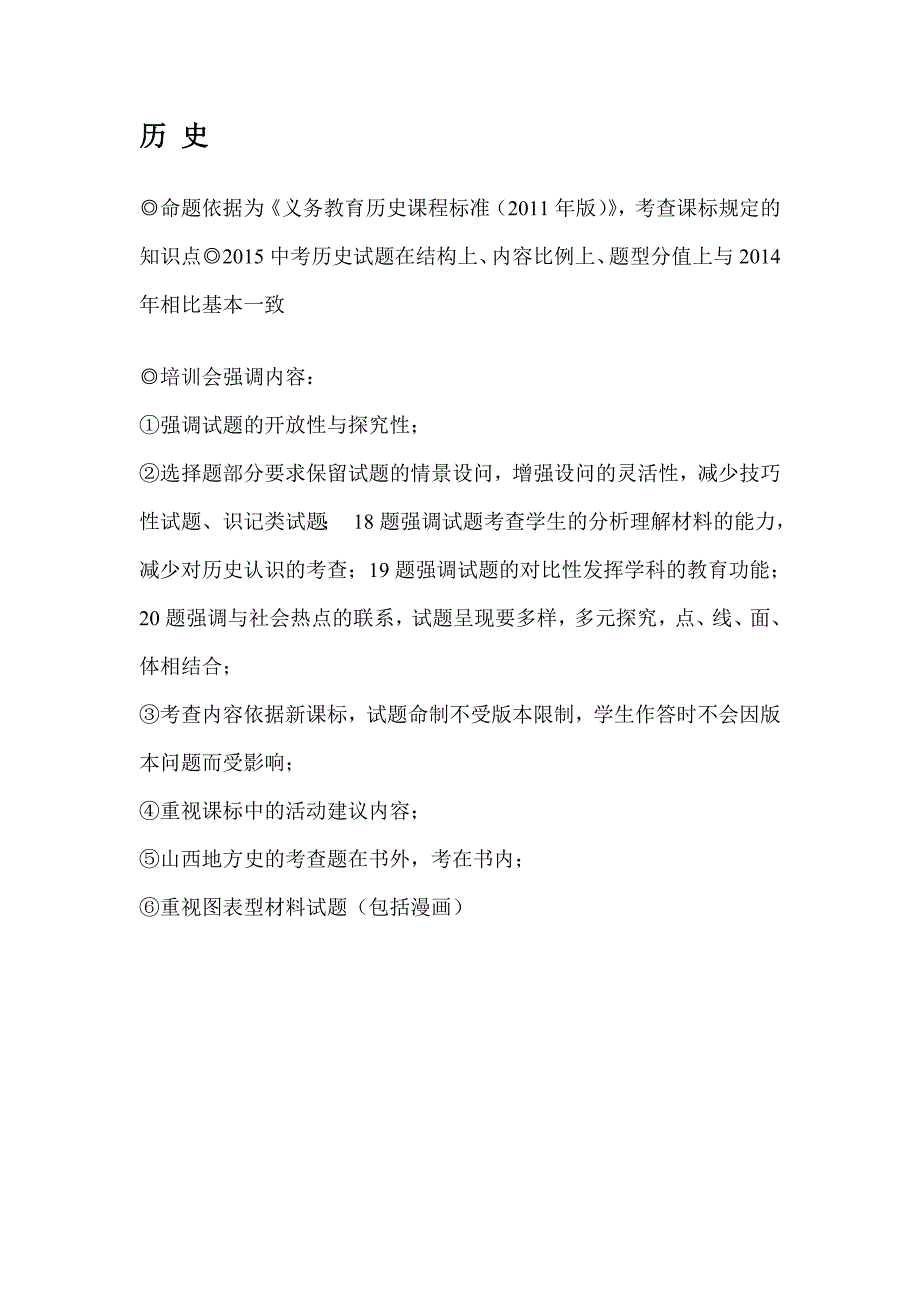 历 史

◎命题依据为《义务教育历史课程标准（2011 年版）》，考查课标规定的知识点◎2015 中考历史试题在结构上、内容比例上、题型分值上与 2014 年相比基本一致

◎培训会强调内容：

①强调试题的开放性与探究性；

②选择题部分要求保留试题的情景设问，增强设问的灵活性，减少技巧性试题、识记类试题; 18 题强调试题考查学生的分析理解材料的能力，减少对历史认识的考查；19 题强调试题的对比性发挥学科的教育功能；20 题强调与社会热点的联系，试题呈现要多样，多元探究，点、线、面、体相结合；

③考查内容依据新课标，试题命制不受版本限制，学生作答时不会因版本问题而受影响；

④重视课标中的活动建议内容；

⑤山西地方史的考查题在书外，考在书内；

⑥重视图表型材料试题（包括漫画）